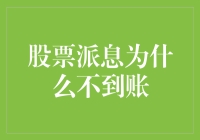 股票派息为什么不到账